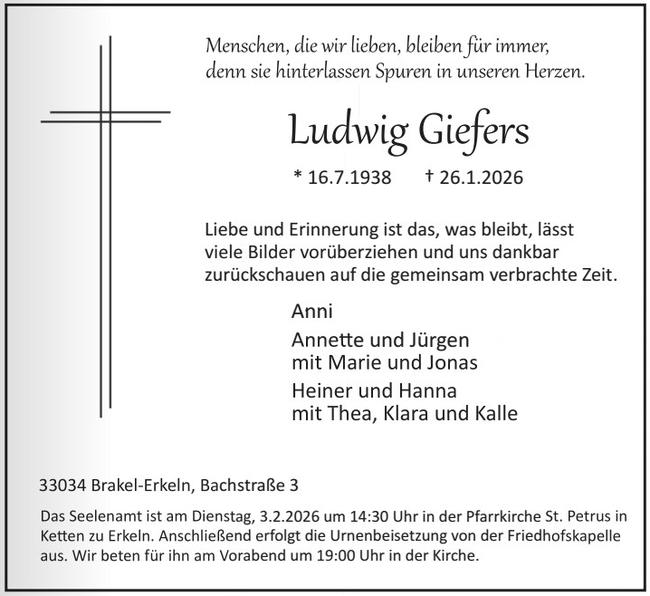 Menschen, die wir lieben, bleiben für immer,
denn sie hinterlassen Spuren in unseren Herzen.

Ludwig Giefers

* 16.7.1938 † 26.1.2026

Liebe und Erinnerung ist das, was bleibt, lässt viele Bilder vorüberziehen und uns dankbar zurückschauen auf die gemeinsam verbrachte Zeit.

Anni

Annette und Jürgen
mit Marie und Jonas

Heiner und Hanna
mit Thea, Klara und Kalle

33034 Brakel-Erkeln, Bachstraße 3

Das Seelenamt ist am Dienstag, 3.2.2026 um 14:30 Uhr in der Pfarrkirche St. Petrus in Ketten zu Erkeln. Anschließend erfolgt die Urnenbeisetzung von der Friedhofskapelle aus. Wir beten für ihn am Vorabend um 19:00 Uhr in der Kirche.